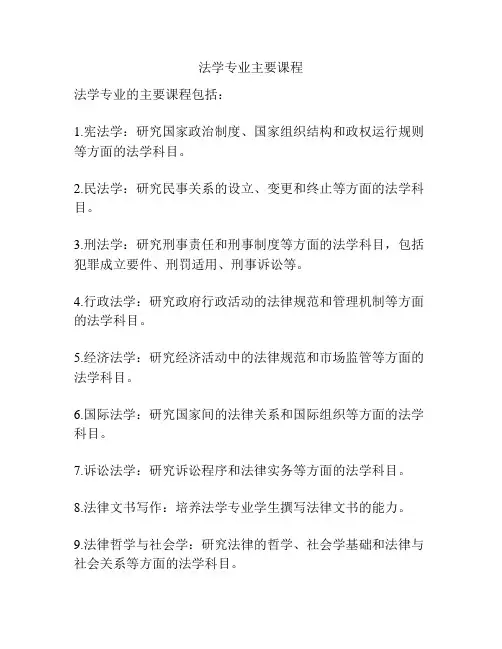 法学专业主要课程

法学专业的主要课程包括：

1.宪法学：研究国家政治制度、国家组织结构和政权运行规则等方面的法学科目。

2.民法学：研究民事关系的设立、变更和终止等方面的法学科目。

3.刑法学：研究刑事责任和刑事制度等方面的法学科目，包括犯罪成立要件、刑罚适用、刑事诉讼等。

4.行政法学：研究政府行政活动的法律规范和管理机制等方面的法学科目。

5.经济法学：研究经济活动中的法律规范和市场监管等方面的法学科目。

6.国际法学：研究国家间的法律关系和国际组织等方面的法学科目。

7.诉讼法学：研究诉讼程序和法律实务等方面的法学科目。

8.法律文书写作：培养法学专业学生撰写法律文书的能力。

9.法律哲学与社会学：研究法律的哲学、社会学基础和法律与社会关系等方面的法学科目。